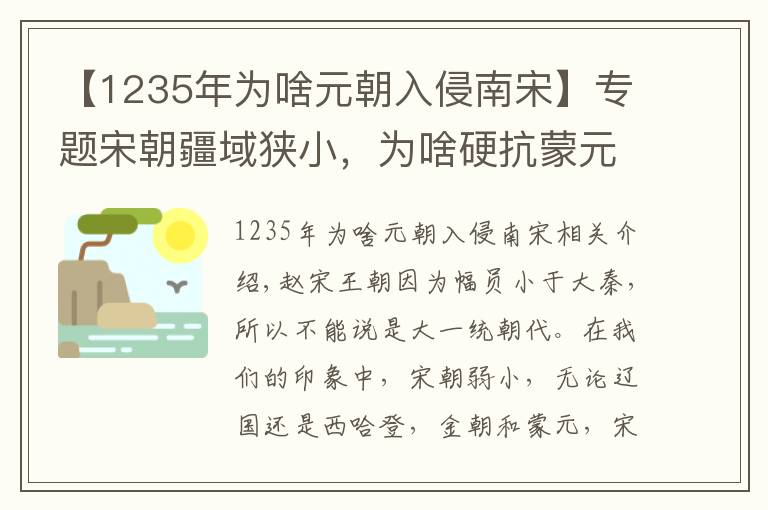 【1235年为啥元朝入侵南宋】专题宋朝疆域狭小，为啥硬抗蒙元

1235年为啥元朝入侵南宋相关介绍，赵宋王朝因为幅员小于大秦，所以不能说是大一统朝代。在我们的印象中，宋朝弱小，无论辽国还是西哈登，金朝和蒙元，宋